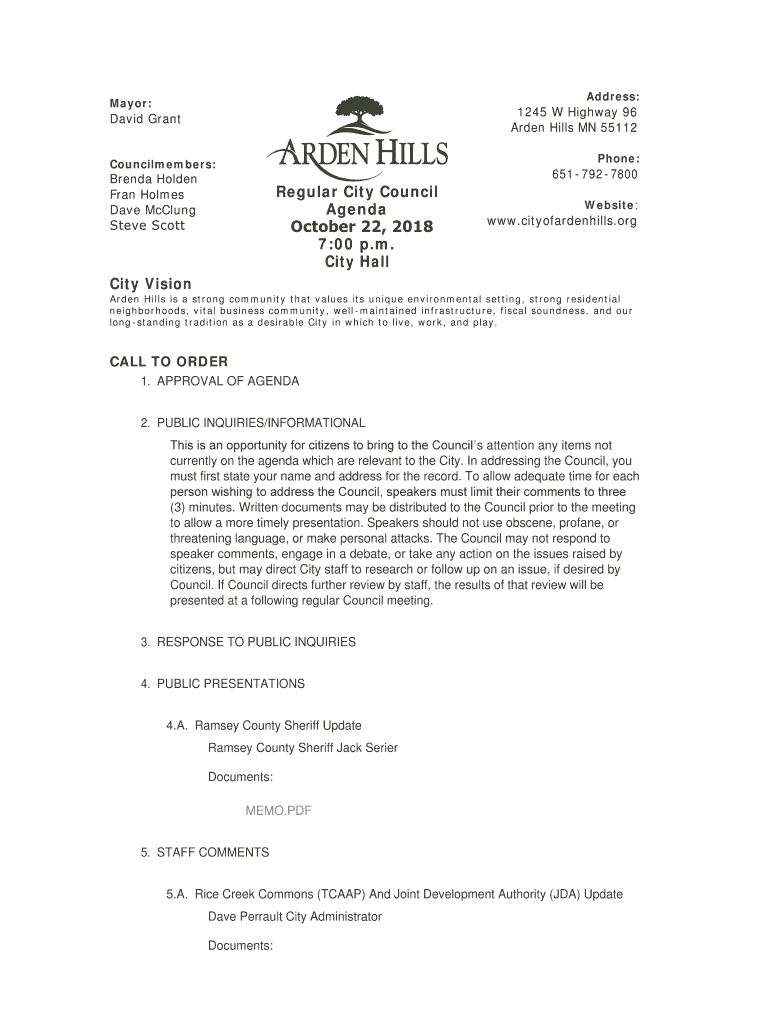 Mayor:
David Grant

Councilmembers:
Brenda Holden
Fran Holmes
Dave McClung
Steve Scott

ARDEN HILLS

Regular City Council
Agenda
October 22, 2018
7:00 p.m.
City Hall

Address:
1245 W Highway 96
Arden Hills MN 55112

Phone:
651-792-7800

Website:
www.cityofardenhills.org

City Vision
Arden Hills is a strong community that values its unique environmental setting, strong residential neighborhoods, vital business community, well-maintained infrastructure, fiscal soundness, and our long-standing tradition as a desirable City in which to live, work, and play.

CALL TO ORDER
1. APPROVAL OF AGENDA

2. PUBLIC INQUIRIES/INFORMATIONAL
This is an opportunity for citizens to bring to the Council's attention any items not currently on the agenda which are relevant to the City. In addressing the Council, you must first state your name and address for the record. To allow adequate time for each person wishing to address the Council, speakers must limit their comments to three (3) minutes. Written documents may be distributed to the Council prior to the meeting to allow a more timely presentation. Speakers should not use obscene, profane, or threatening language, or make personal attacks. The Council may not respond to speaker comments, engage in a debate, or take any action on the issues raised by citizens, but may direct City staff to research or follow up on an issue, if desired by Council. If Council directs further review by staff, the results of that review will be presented at a following regular Council meeting.

3. RESPONSE TO PUBLIC INQUIRIES

4. PUBLIC PRESENTATIONS

4.A. Ramsey County Sheriff Update
Ramsey County Sheriff Jack Serier

Documents:

MEMO.PDF

5. STAFF COMMENTS

5.A. Rice Creek Commons (TCAAP) And Joint Development Authority (JDA) Update
Dave Perrault City Administrator

Documents: